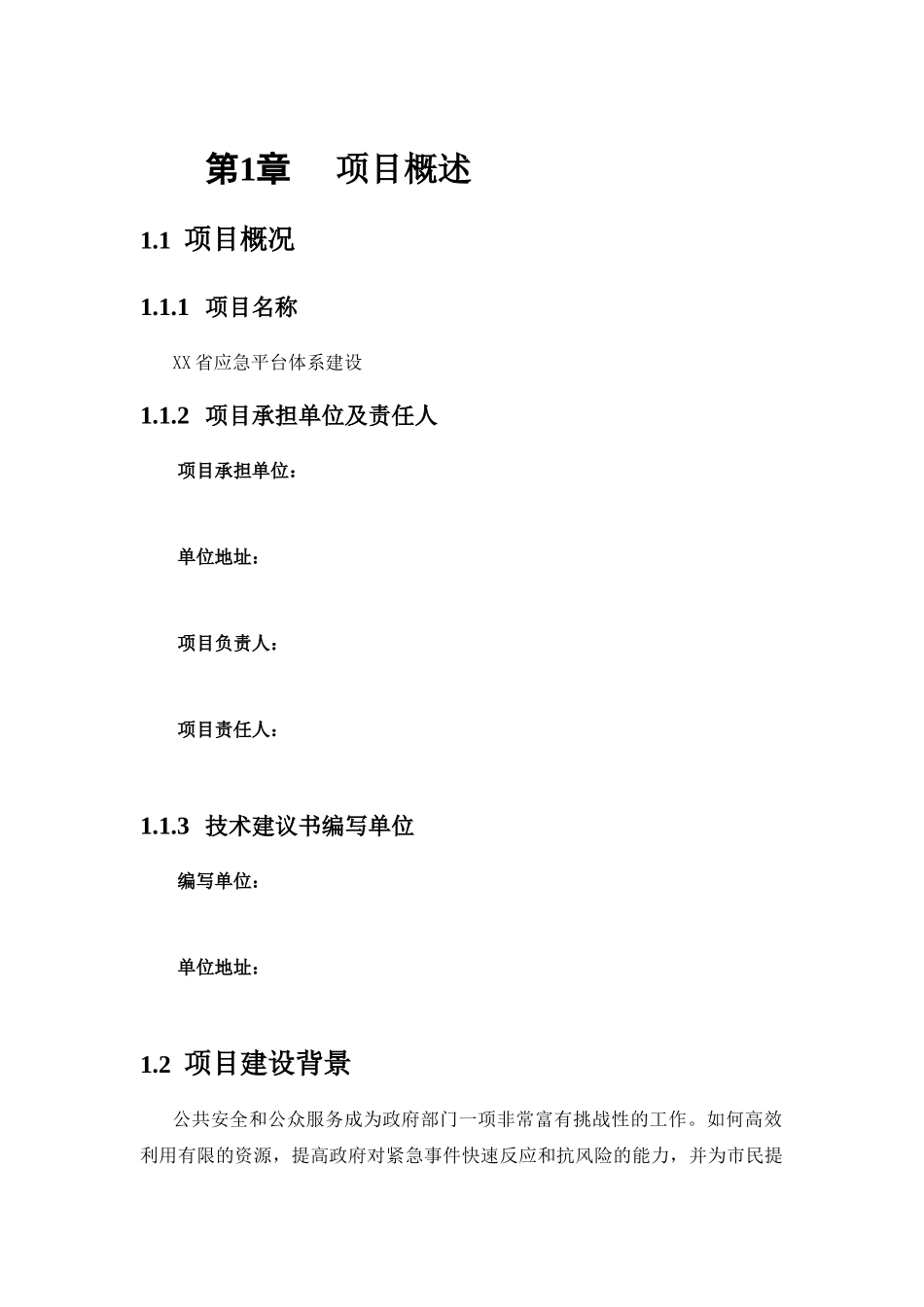 第1章　项目概述

1.1 项目概况

1.1.1 项目名称

XX省应急平台体系建设

1.1.2 项目承担单位及责任人

项目承担单位：

单位地址：

项目负责人：

项目责任人：

1.1.3 技术建议书编写单位

编写单位：

单位地址：

1.2 项目建设背景

公共安全和公众服务成为政府部门一项非常富有挑战性的工作。如何高效利用有限的资源，提高政府对紧急事件快速反应和抗风险的能力，并为市民提